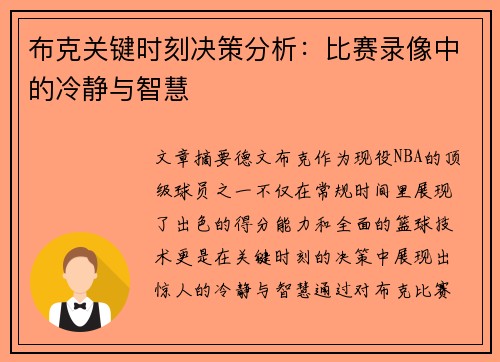 布克关键时刻决策分析：比赛录像中的冷静与智慧

文章摘要德文布克作为现役NBA的顶级球员之一不仅在常规时间里展现了出色的得分能力和全面的篮球技术更是在关键时刻的决策中展现出惊人的冷静与智慧通过对布克比赛